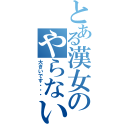 とある漢女のやらない

大きいです・・・